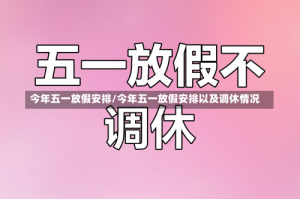 五一放假不

今年五一放假安排/今年五一放假安排以及调休情况

调休